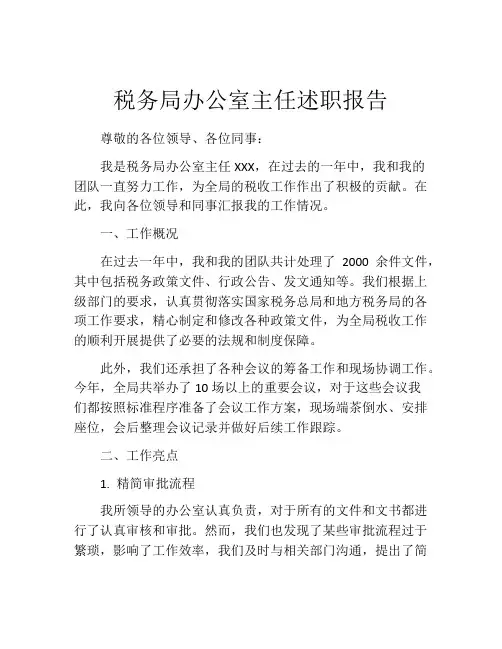 税务局办公室主任述职报告

尊敬的各位领导、各位同事：

我是税务局办公室主任 XXX，在过去的一年中，我和我的团队一直努力工作，为全局的税收工作作出了积极的贡献。在此，我向各位领导和同事汇报我的工作情况。

一、工作概况

在过去一年中，我和我的团队共计处理了 2000 余件文件，其中包括税务政策文件、行政公告、发文通知等。我们根据上级部门的要求，认真贯彻落实国家税务总局和地方税务局的各项工作要求，精心制定和修改各种政策文件，为全局税收工作的顺利开展提供了必要的法规和制度保障。

此外，我们还承担了各种会议的筹备工作和现场协调工作。今年，全局共举办了 10 场以上的重要会议，对于这些会议我们都按照标准程序准备了会议工作方案，现场端茶倒水、安排座位，会后整理会议记录并做好后续工作跟踪。

二、工作亮点

1. 精简审批流程

我所领导的办公室认真负责，对于所有的文件和文书都进行了认真审核和审批。然而，我们也发现了某些审批流程过于繁琐，影响了工作效率，我们及时与相关部门沟通，提出了简